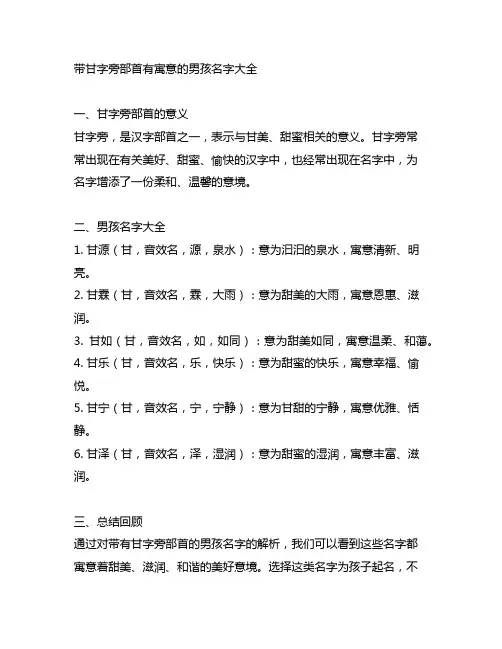 带甘字旁部首有寓意的男孩名字大全

一、甘字旁部首的意义
甘字旁，是汉字部首之一，表示与甘美、甜蜜相关的意义。甘字旁常常出现在有关美好、甜蜜、愉快的汉字中，也经常出现在名字中，为名字增添了一份柔和、温馨的意境。

二、男孩名字大全
1. 甘源（甘，音效名，源，泉水）：意为汩汩的泉水，寓意清新、明亮。
2. 甘霖（甘，音效名，霖，大雨）：意为甜美的大雨，寓意恩惠、滋润。
3. 甘如（甘，音效名，如，如同）：意为甜美如同，寓意温柔、和蔼。
4. 甘乐（甘，音效名，乐，快乐）：意为甜蜜的快乐，寓意幸福、愉悦。
5. 甘宁（甘，音效名，宁，宁静）：意为甘甜的宁静，寓意优雅、恬静。
6. 甘泽（甘，音效名，泽，湿润）：意为甜蜜的湿润，寓意丰富、滋润。

三、总结回顾
通过对带有甘字旁部首的男孩名字的解析，我们可以看到这些名字都寓意着甜美、滋润、和谐的美好意境。选择这类名字为孩子起名，不